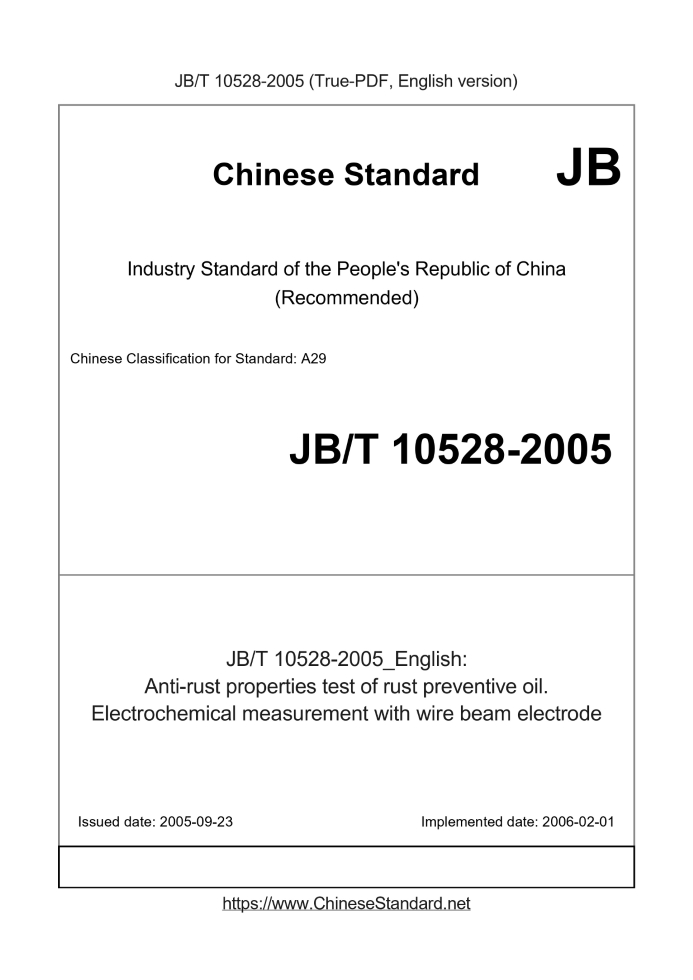 JB/T 10528-2005 (True-PDF, English version)

Chinese Standard

JB

Industry Standard of the People's Republic of China
(Recommended)

Chinese Classification for Standard: A29

JB/T 10528-2005

JB/T 10528-2005_English:
Anti-rust properties test of rust preventive oil.
Electrochemical measurement with wire beam electrode

Issued date: 2005-09-23

Implemented date: 2006-02-01

https://www.ChineseStandard.net